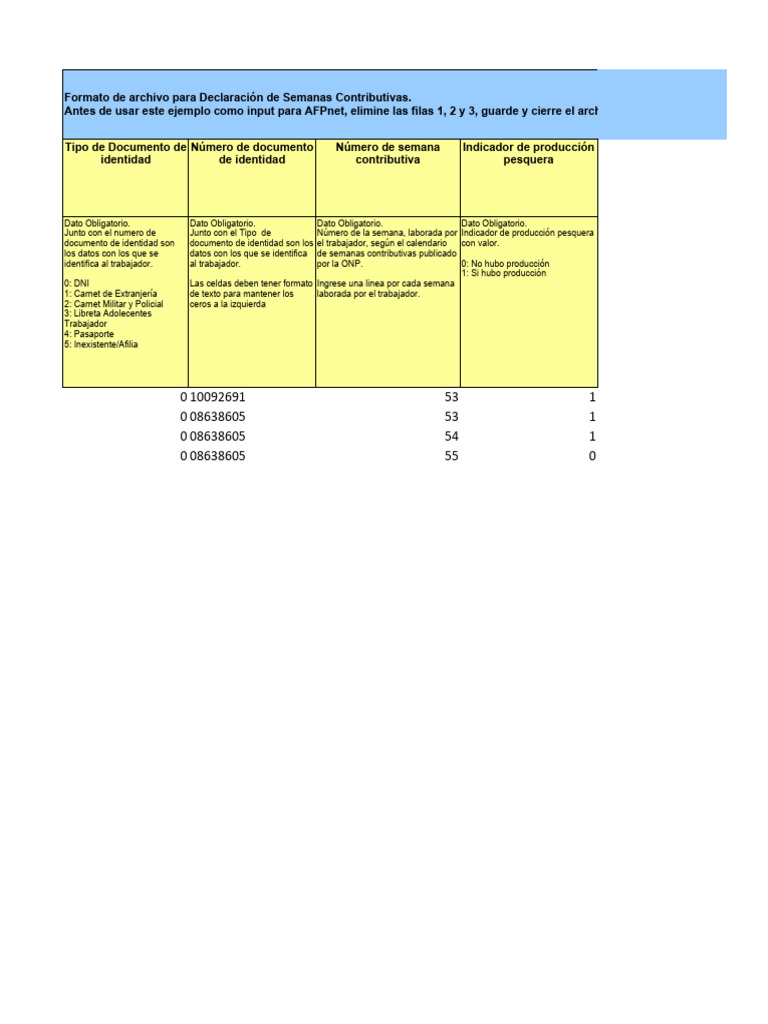 Formato de archivo para Declaración de Semanas Contributivas.
Antes de usar este ejemplo como input para AFPnet, elimine las filas 1, 2 y 3, guarde y cierre el arch

| Tipo de Documento de identidad | Número de documento de identidad | Número de semana contributiva | Indicador de producción pesquera |
|---|---|---|---|
| Dato Obligatorio. Junto con el numero de documento de identidad son los datos con los que se identifica al trabajador. 0: DNI 1: Carnet de Extranjería 2: Carnet Militar y Policial 3: Libreta Adolecentes Trabajador 4: Pasaporte 5: Inexistente/Afilia | Dato Obligatorio. Junto con el Tipo de documento de identidad son los datos con los que se identifica al trabajador. Las celdas deben tener formato de texto para mantener los ceros a la izquierda | Dato Obligatorio. Número de la semana, laborada por el trabajador, según el calendario de semanas contributivas publicado por la ONP. Ingrese una linea por cada semana laborada por el trabajador. | Dato Obligatorio. Indicador de producción pesquera con valor. 0: No hubo producción 1: Si hubo producción |
| 0 | 10092691 | 53 | 1 |
| 0 | 08638605 | 53 | 1 |
| 0 | 08638605 | 54 | 1 |
| 0 | 08638605 | 55 | 0 |